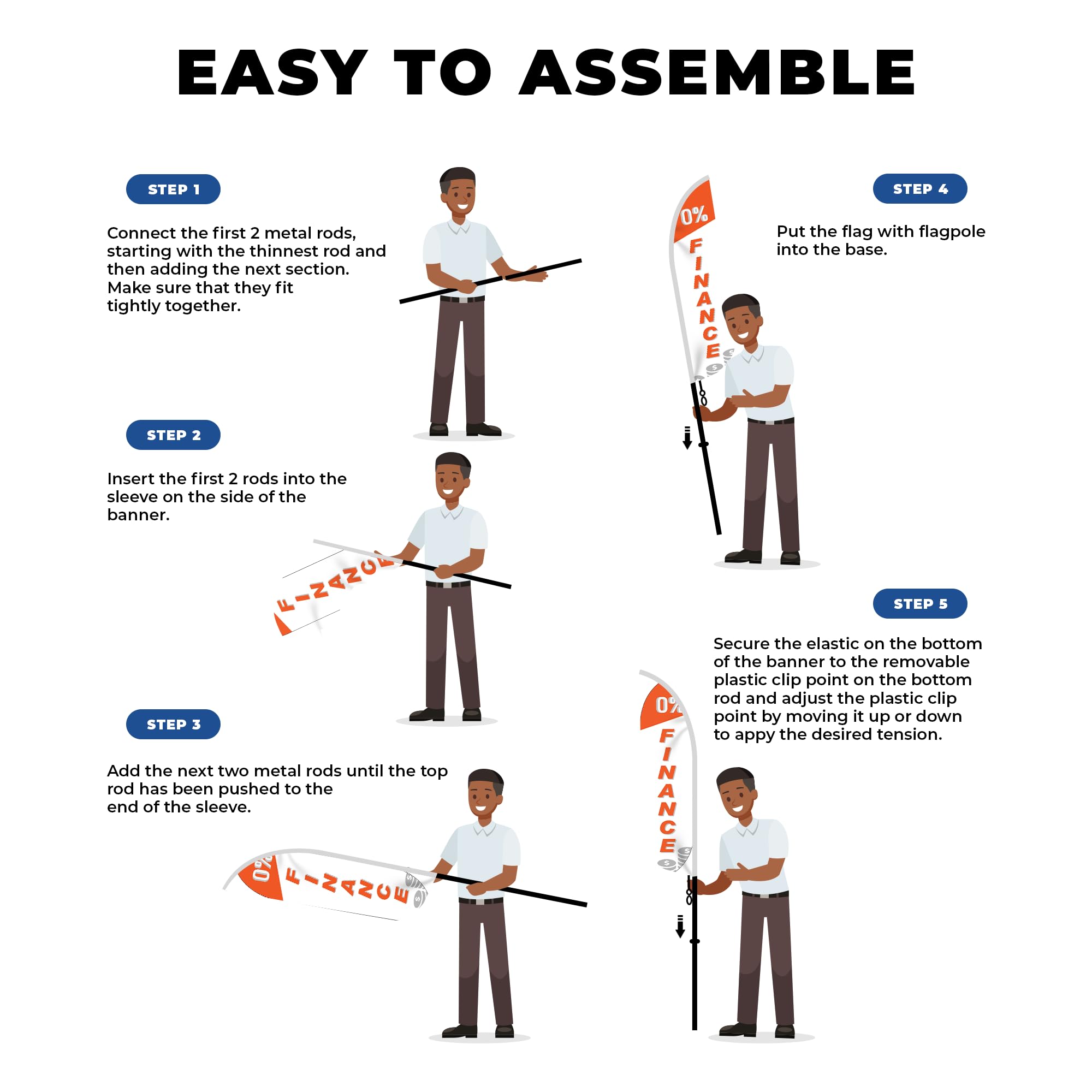 EASY TO ASSEMBLE

STEP 1

Connect the first 2 metal rods, starting with the thinnest rod and then adding the next section. Make sure that they fit tightly together.

STEP 2

Insert the first 2 rods into the sleeve on the side of the banner.

FINANCE

STEP 3

Add the next two metal rods until the top rod has been pushed to the end of the sleeve.

0% FINANCE

STEP 4

Put the flag with flagpole into the base.

0% FINANCE

STEP 5

Secure the elastic on the bottom of the banner to the removable plastic clip point on the bottom rod and adjust the plastic clip point by moving it up or down to appy the desired tension.

0% FINANCE